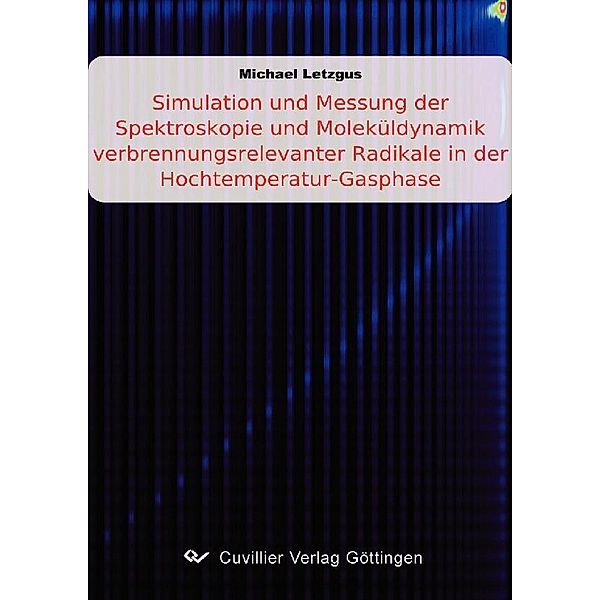 Michael Letzgus

Simulation und Messung der Spektroskopie und Moleküldynamik verbrennungsrelevanter Radikale in der Hochtemperatur-Gasphase

Cuvillier Verlag Göttingen